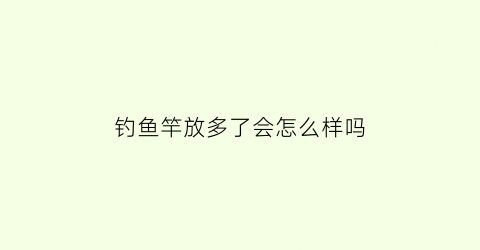 钓鱼竿放多了会怎么样吗